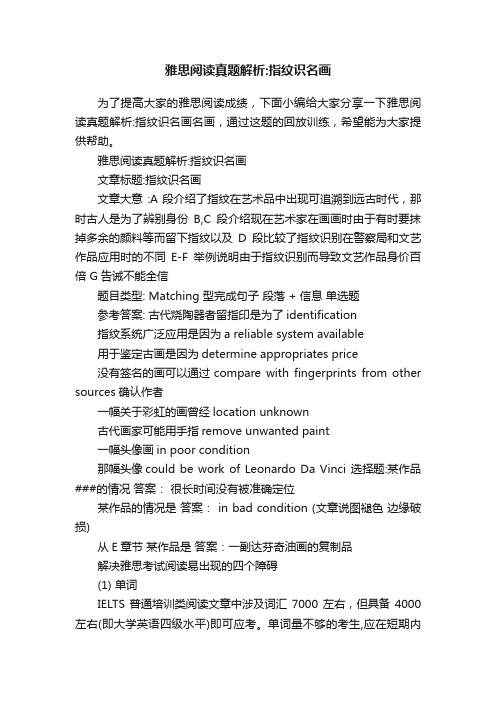 雅思阅读真题解析:指纹识名画

为了提高大家的雅思阅读成绩，下面小编给大家分享一下雅思阅读真题解析:指纹识名画名画，通过这题的回放训练，希望能为大家提供帮助。

雅思阅读真题解析:指纹识名画

文章标题:指纹识名画

文章大意 :A 段介绍了指纹在艺术品中出现可追溯到远古时代，那时古人是为了辨别身份 B,C 段介绍现在艺术家在画画时由于有时要抹掉多余的颜料等而留下指纹以及 D 段比较了指纹识别在警察局和文艺作品应用时的不同 E-F 举例说明由于指纹识别而导致文艺作品身价百倍 G 告诫不能全信

题目类型: Matching 型完成句子 段落 + 信息 单选题

参考答案: 古代烧陶器者留指印是为了 identification

指纹系统广泛应用是因为 a reliable system available

用于鉴定古画是因为 determine appropriates price

没有签名的画可以通过 compare with fingerprints from other sources 确认作者

一幅关于彩虹的画曾经 location unknown

古代画家可能用手指 remove unwanted paint

一幅头像画 in poor condition

那幅头像 could be work of Leonardo Da Vinci 选择题:某作品###的情况 答案： 很长时间没有被准确定位

某作品的情况是 答案： in bad condition (文章说图褪色 边缘破损)

从 E 章节 某作品是 答案：一副达芬奇油画的复制品

解决雅思考试阅读易出现的四个障碍

(1) 单词

IELTS 普通培训类阅读文章中涉及词汇 7000 左右，但具备 4000 左右(即大学英语四级水平)即可应考。单词量不够的考生,应在短期内